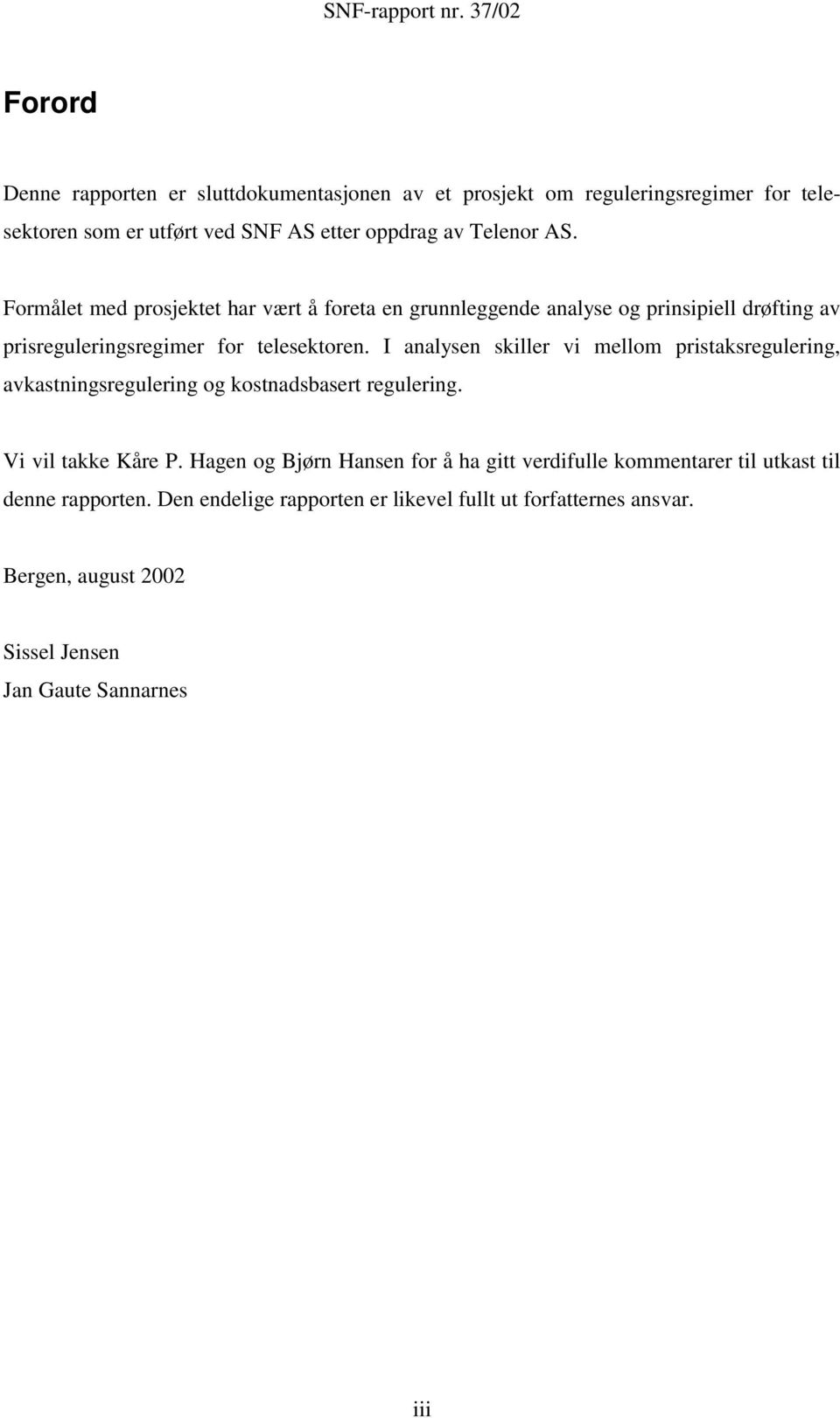 SNF-rapport nr. 37/02

Forord

Denne rapporten er sluttdokumentasjonen av et prosjekt om reguleringsregimer for telesektoren som er utført ved SNF AS etter oppdrag av Telenor AS.

Formålet med prosjektet har vært å foreta en grunnleggende analyse og prinsipiell drøfting av prisreguleringsregimer for telesektoren. I analysen skiller vi mellom pristaksregulering, avkastningsregulering og kostnadsbasert regulering.

Vi vil takke Kåre P. Hagen og Bjørn Hansen for å ha gitt verdifulle kommentarer til utkast til denne rapporten. Den endelige rapporten er likevel fullt ut forfatternes ansvar.

Bergen, august 2002

Sissel Jensen
Jan Gaute Sannarnes

iii